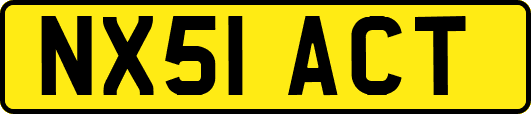 NX51 ACT